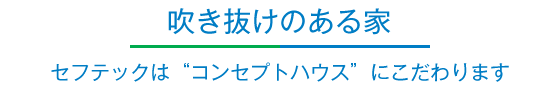 吹き抜けのある家

セフテックは“コンセプトハウス”にこだわります